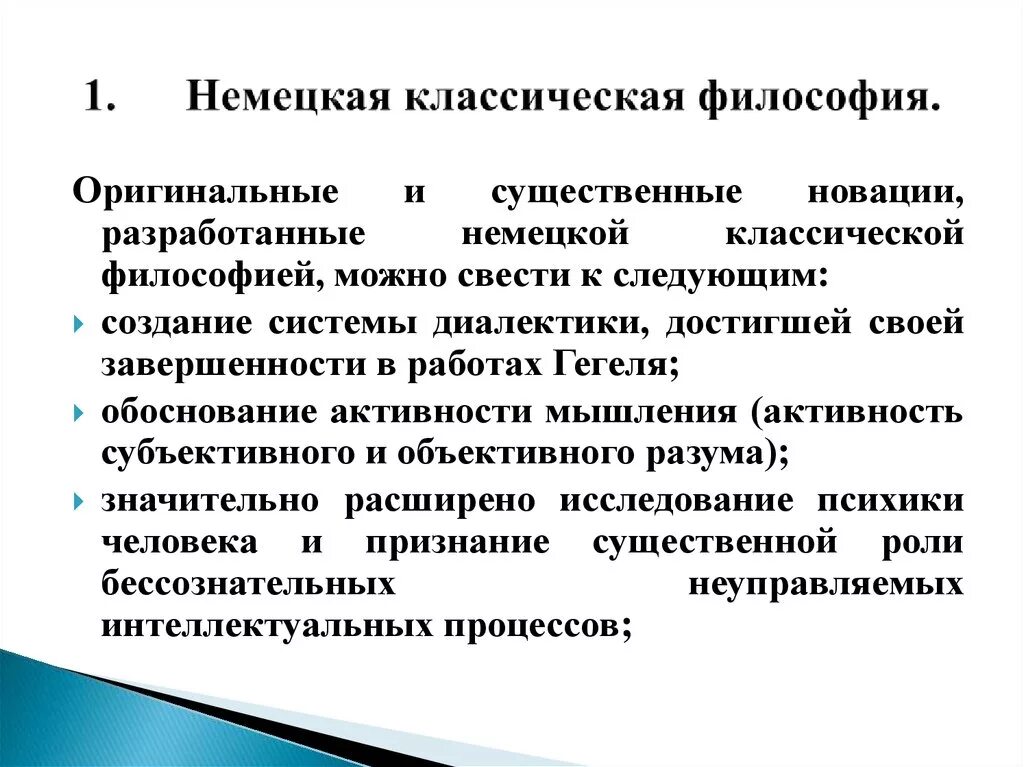 1. Немецкая классическая философия.

Оригинальные и существенные новации, разработанные немецкой классической философией, можно свести к следующим:

создание системы диалектики, достигшей своей завершенности в работах Гегеля;

обоснование активности мышления (активность субъективного и объективного разума);

значительно расширено исследование психики человека и признание существенной роли бессознательных неуправляемых интеллектуальных процессов;